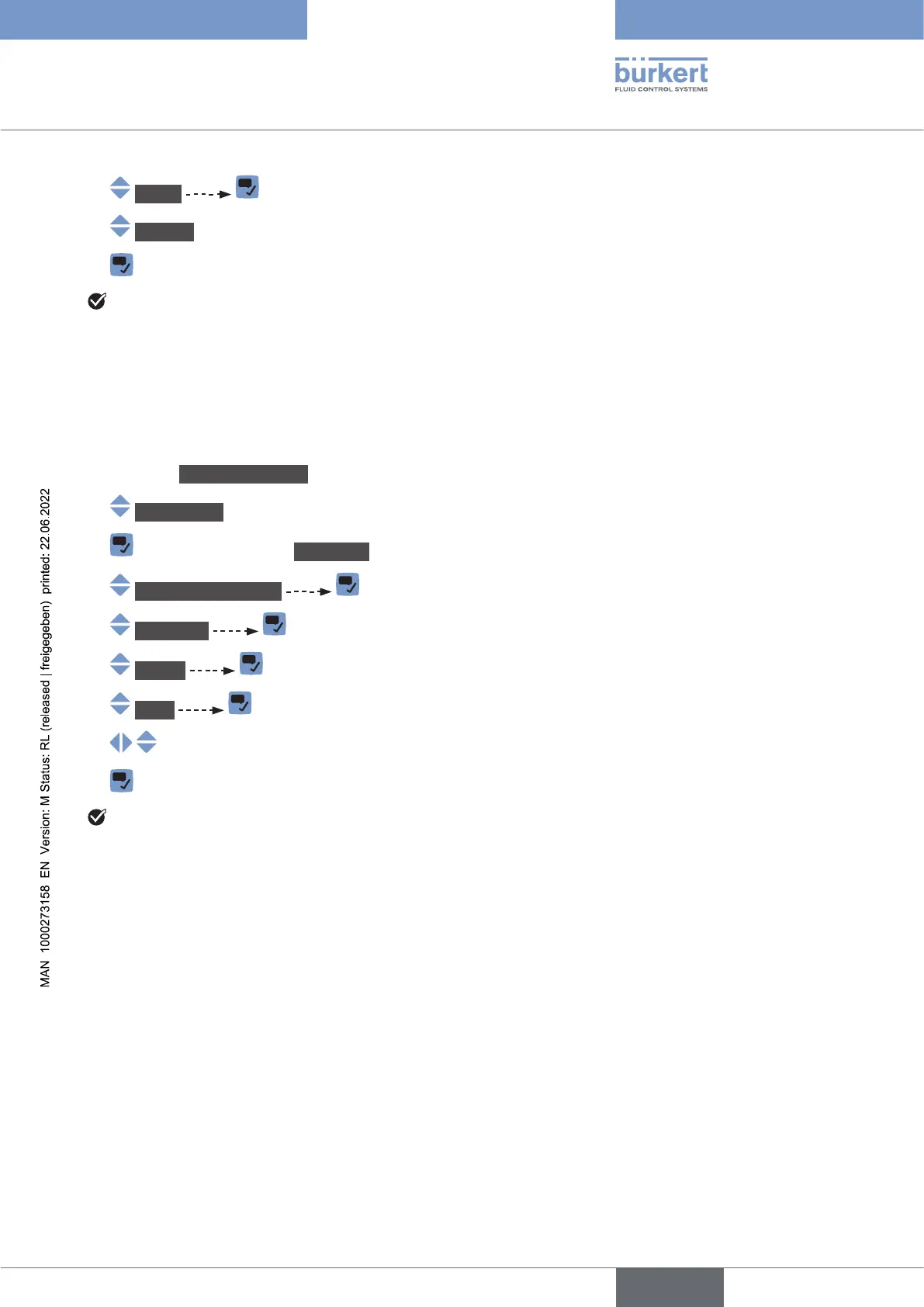 bürkert
FLUID CONTROL SYSTEMS

MAN 1000273158 EN Version: M Status: RL (released | freigegeben) printed: 22.06.2022